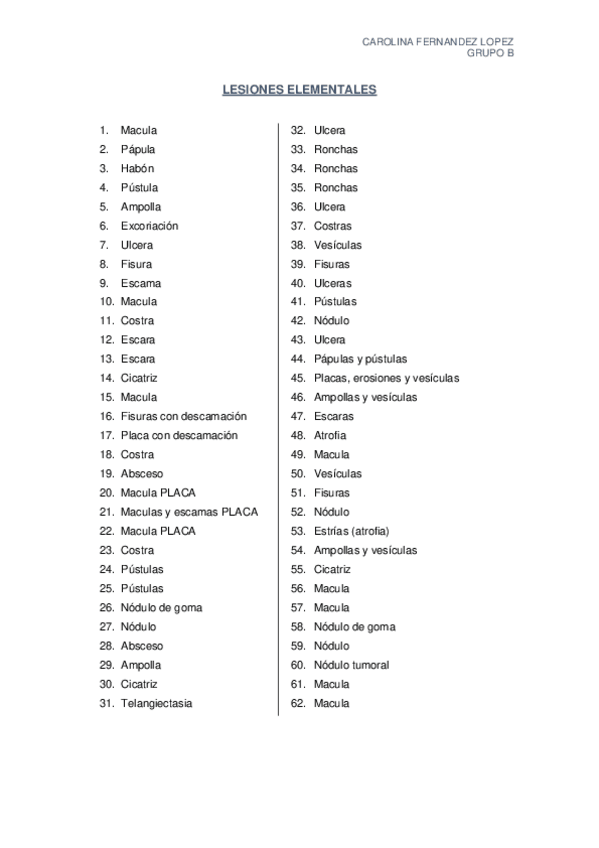 CAROLINA FERNANDEZ LOPEZ
GRUPO B

LESIONES ELEMENTALES

1. Macula
2. Pápula
3. Habón
4. Pústula
5. Ampolla
6. Excoriación
7. Ulcera
8. Fisura
9. Escama
10. Macula
11. Costra
12. Escara
13. Escara
14. Cicatriz
15. Macula
16. Fisuras con descamación
17. Placa con descamación
18. Costra
19. Absceso
20. Macula PLACA
21. Maculas y escamas PLACA
22. Macula PLACA
23. Costra
24. Pústulas
25. Pústulas
26. Nódulo de goma
27. Nódulo
28. Absceso
29. Ampolla
30. Cicatriz
31. Telangiectasia

32. Ulcera
33. Ronchas
34. Ronchas
35. Ronchas
36. Ulcera
37. Costras
38. Vesículas
39. Fisuras
40. Ulceras
41. Pústulas
42. Nódulo
43. Ulcera
44. Pápulas y pústulas
45. Placas, erosiones y vesículas
46. Ampollas y vesículas
47. Escaras
48. Atrofia
49. Macula
50. Vesículas
51. Fisuras
52. Nódulo
53. Estrías (atrofia)
54. Ampollas y vesículas
55. Cicatriz
56. Macula
57. Macula
58. Nódulo de goma
59. Nódulo
60. Nódulo tumoral
61. Macula
62. Macula